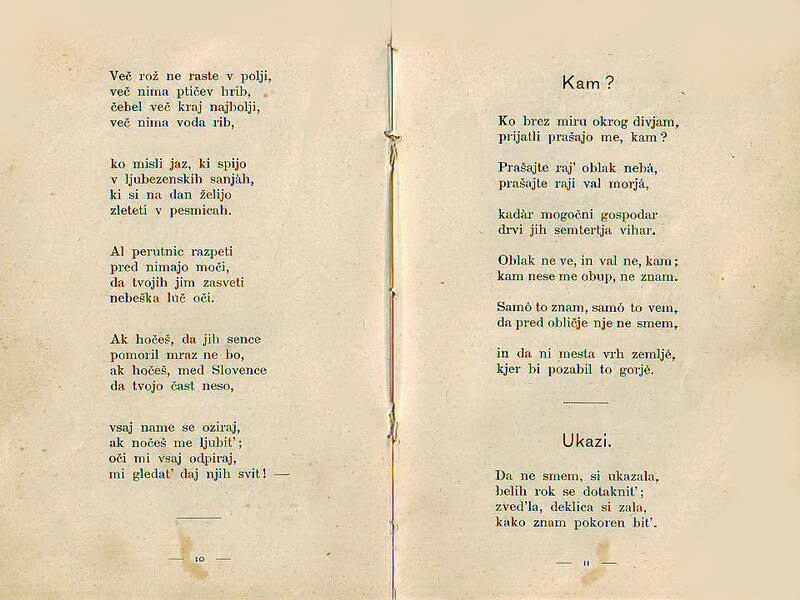 Več rož ne raste v polji,
več nima ptičev hrib,
čebel več kraj najbolji,
več nima voda rib,

ko misli jaz, ki spijo
v ljubezenskih sanjàh,
ki si na dan želijo
zleteti v pesmicah.

Al perutnic razpeti
pred nimajo moči,
da tvojih jim zasveti
nebeška luč oči.

Ak hočeš, da jih sence
pomoril mraz ne bo,
ak hočeš, med Slovence
da tvojo čast neso,

vsaj name se oziraj,
ak nočeš me ljubit';
oči mi vsaj odpiraj,
mi gledat' daj njih svit! —

— 10 —

Kam?

Ko brez miru okrog divjam,
prijatli prašajo me, kam?

Prašajte raj' oblak nebá,
prašajte raji val morjá,

kadàr mogočni gospodar
drvi jih semtertja vihar.

Oblak ne ve, in val ne, kam;
kam nese me obup, ne znam.

Samó to znam, samó to vem,
da pred obličje nje ne smem,

in da ni mesta vrh zemljé,
kjer bi pozabil to gorjé.

Ukazi.

Da ne smem, si ukazala,
belih rok se dotaknit';
zved'la, deklica si zala,
kako znam pokoren bit'.

— 11 —